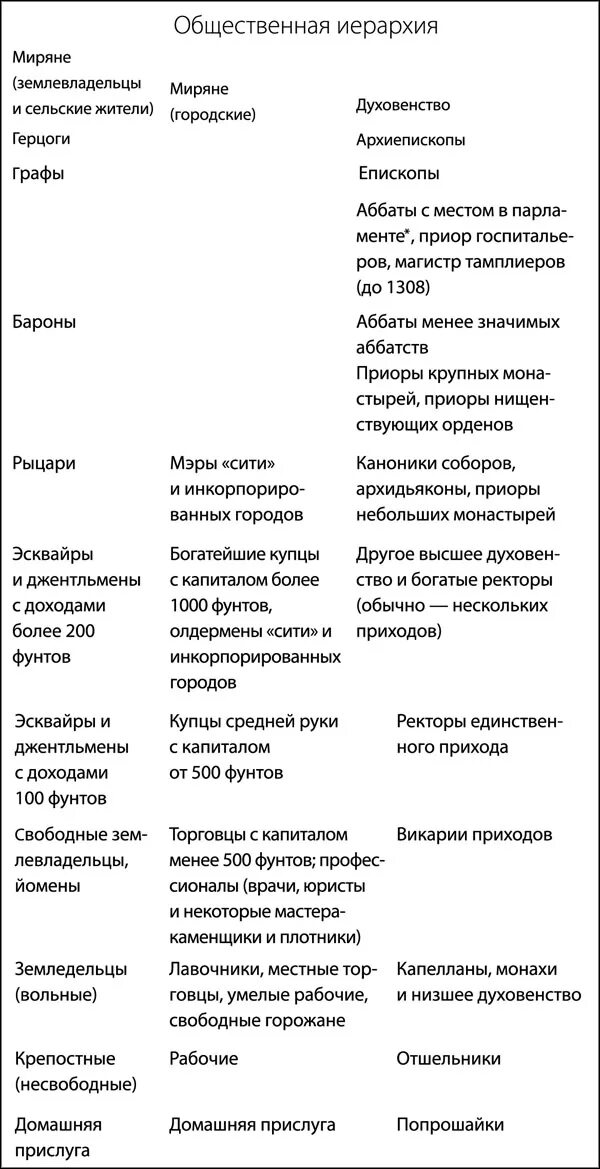 Общественная иерархия

| Миряне (землевладельцы и сельские жители) | Миряне (городские) | Духовенство |
|---|---|---|
| Герцоги | | Архиепископы |
| Графы | | Епископы |
| | | Аббаты с местом в парламенте*, приор госпитальеров, магистр тамплиеров (до 1308) |
| Бароны | | Аббаты менее значимых аббатств Приоры крупных монастырей, приоры нищенствующих орденов |
| Рыцари | Мэры «сити» и инкорпорированных городов | Каноники соборов, архидьяконы, приоры небольших монастырей |
| Эсквайры и джентльмены с доходами более 200 фунтов | Богатейшие купцы с капиталом более 1000 фунтов, олдермены «сити» и инкорпорированных городов | Другое высшее духовенство и богатые ректоры (обычно — нескольких приходов) |
| Эсквайры и джентльмены с доходами 100 фунтов | Купцы средней руки с капиталом от 500 фунтов | Ректоры единственного прихода |
| Свободные землевладельцы, йомены | Торговцы с капиталом менее 500 фунтов; профессионалы (врачи, юристы и некоторые мастера-каменщики и плотники) | Викарии приходов |
| Земледельцы (вольные) | Лавочники, местные торговцы, умелые рабочие, свободные горожане | Капелланы, монахи и низшее духовенство |
| Крепостные (несвободные) | Рабочие | Отшельники |
| Домашняя прислуга | Домашняя прислуга | Попрошайки |